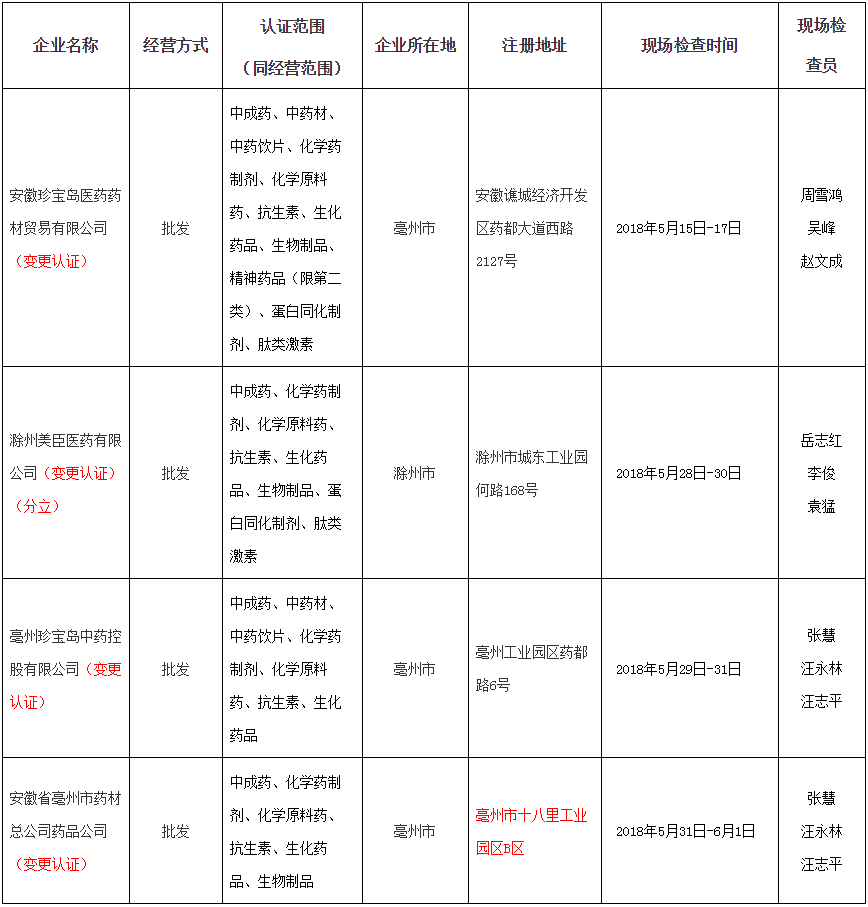 | 企业名称 | 经营方式 | 认证范围（同经营范围） | 企业所在地 | 注册地址 | 现场检查时间 | 现场检查员 |
|---|---|---|---|---|---|---|
| 安徽珍宝岛医药药材贸易有限公司（变更认证） | 批发 | 中成药、中药材、中药饮片、化学药制剂、化学原料药、抗生素、生化药品、生物制品、精神药品（限第二类）、蛋白同化制剂、肽类激素 | 亳州市 | 安徽谯城经济开发区药都大道西路2127号 | 2018年5月15日-17日 | 周雪鸿 吴峰 赵文成 |
| 滁州美臣医药有限公司（变更认证）（分立） | 批发 | 中成药、化学药制剂、化学原料药、抗生素、生化药品、生物制品、蛋白同化制剂、肽类激素 | 滁州市 | 滁州市城东工业园何路168号 | 2018年5月28日-30日 | 岳志红 李俊 袁猛 |
| 亳州珍宝岛中药控股有限公司（变更认证） | 批发 | 中成药、中药材、中药饮片、化学药制剂、化学原料药、抗生素、生化药品 | 亳州市 | 亳州工业园区药都路6号 | 2018年5月29日-31日 | 张慧 汪永林 汪志平 |
| 安徽省亳州市药材总公司药品公司（变更认证） | 批发 | 中成药、化学药制剂、化学原料药、抗生素、生化药品、生物制品 | 亳州市 | 亳州市十八里工业园区B区 | 2018年5月31日-6月1日 | 张慧 汪永林 汪志平 |